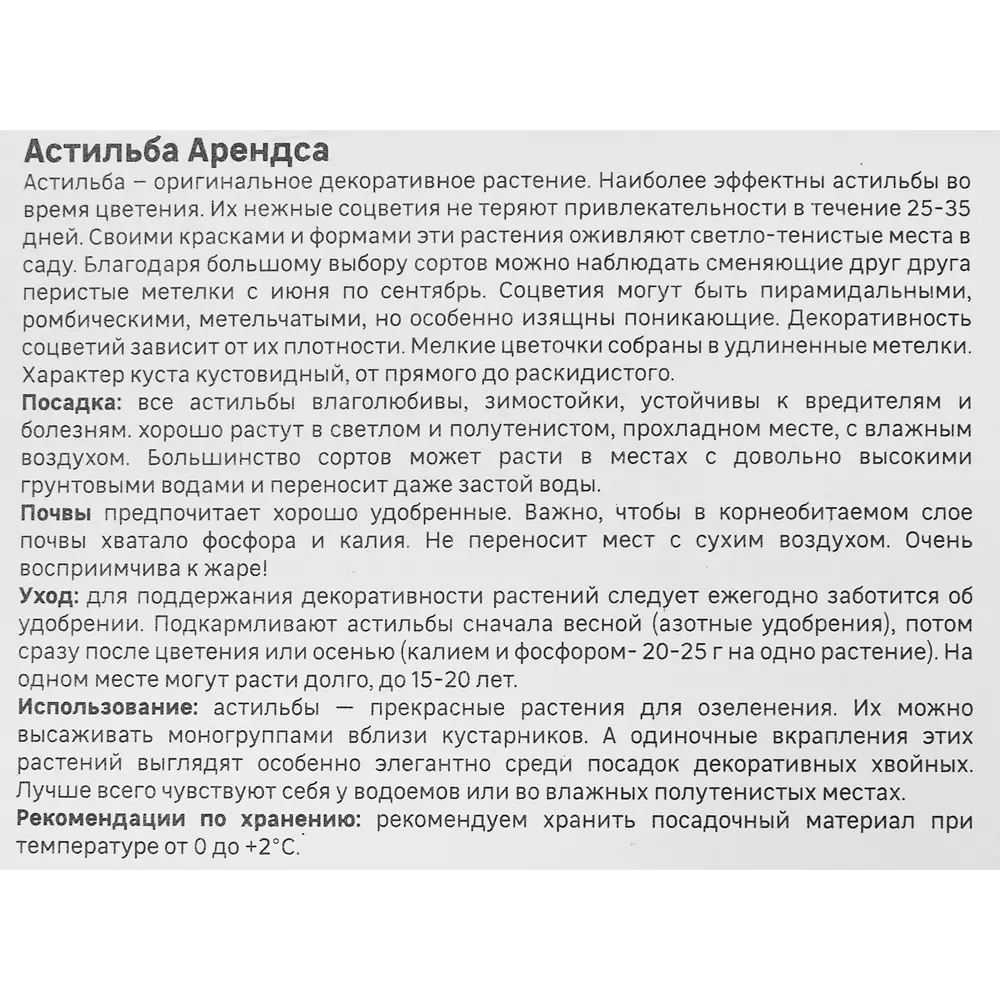 Астильба Арендса
Астильба – оригинальное декоративное растение. Наиболее эффектны астильбы во время цветения. Их нежные соцветия не теряют привлекательности в течение 25-35 дней. Своими красками и формами эти растения оживляют светло-тенистые места в саду. Благодаря большому выбору сортов можно наблюдать сменяющие друг друга перистые метелки с июня по сентябрь. Соцветия могут быть пирамидальными, ромбическими, метельчатыми, но особенно изящны поникающие. Декоративность соцветий зависит от их плотности. Мелкие цветочки собраны в удлиненные метелки. Характер куста кустовидный, от прямого до раскидистого.
Посадка: все астильбы влаголюбивы, зимостойки, устойчивы к вредителям и болезням. хорошо растут в светлом и полутенистом, прохладном месте, с влажным воздухом. Большинство сортов может расти в местах с довольно высокими грунтовыми водами и переносит даже застой воды.
Почвы предпочитает хорошо удобренные. Важно, чтобы в корнеобитаемом слое почвы хватало фосфора и калия. Не переносит мест с сухим воздухом. Очень восприимчива к жаре!
Уход: для поддержания декоративности растений следует ежегодно заботится об удобрении. Подкармливают астильбы сначала весной (азотные удобрения), потом сразу после цветения или осенью (калием и фосфором- 20-25 г на одно растение). На одном месте могут расти долго, до 15-20 лет.
Использование: астильбы — прекрасные растения для озеленения. Их можно высаживать моногруппами вблизи кустарников. А одиночные вкрапления этих растений выглядят особенно элегантно среди посадок декоративных хвойных. Лучше всего чувствуют себя у водоемов или во влажных полутенистых местах.
Рекомендации по хранению: рекомендуем хранить посадочный материал при температуре от 0 до +2°С.